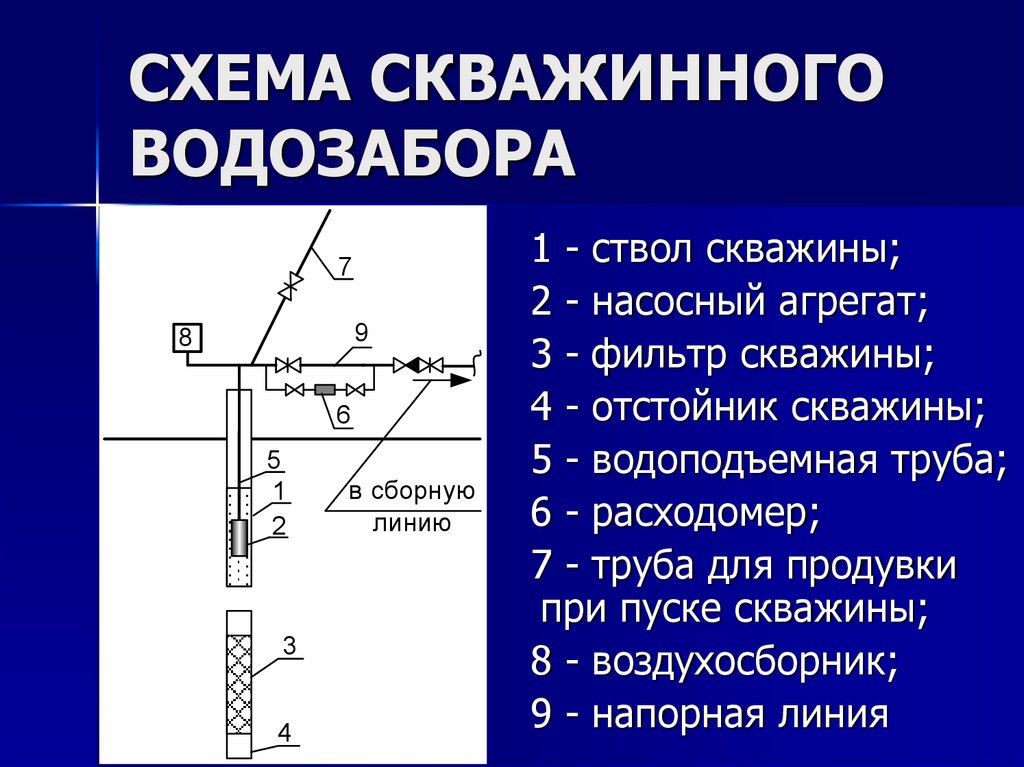 СХЕМА СКВАЖИННОГО ВОДОЗАБОРА

7
8
9
6
5
1
2
в сборную линию
3
4

1 - ствол скважины;
2 - насосный агрегат;
3 - фильтр скважины;
4 - отстойник скважины;
5 - водоподъемная труба;
6 - расходомер;
7 - труба для продувки при пуске скважины;
8 - воздухосборник;
9 - напорная линия